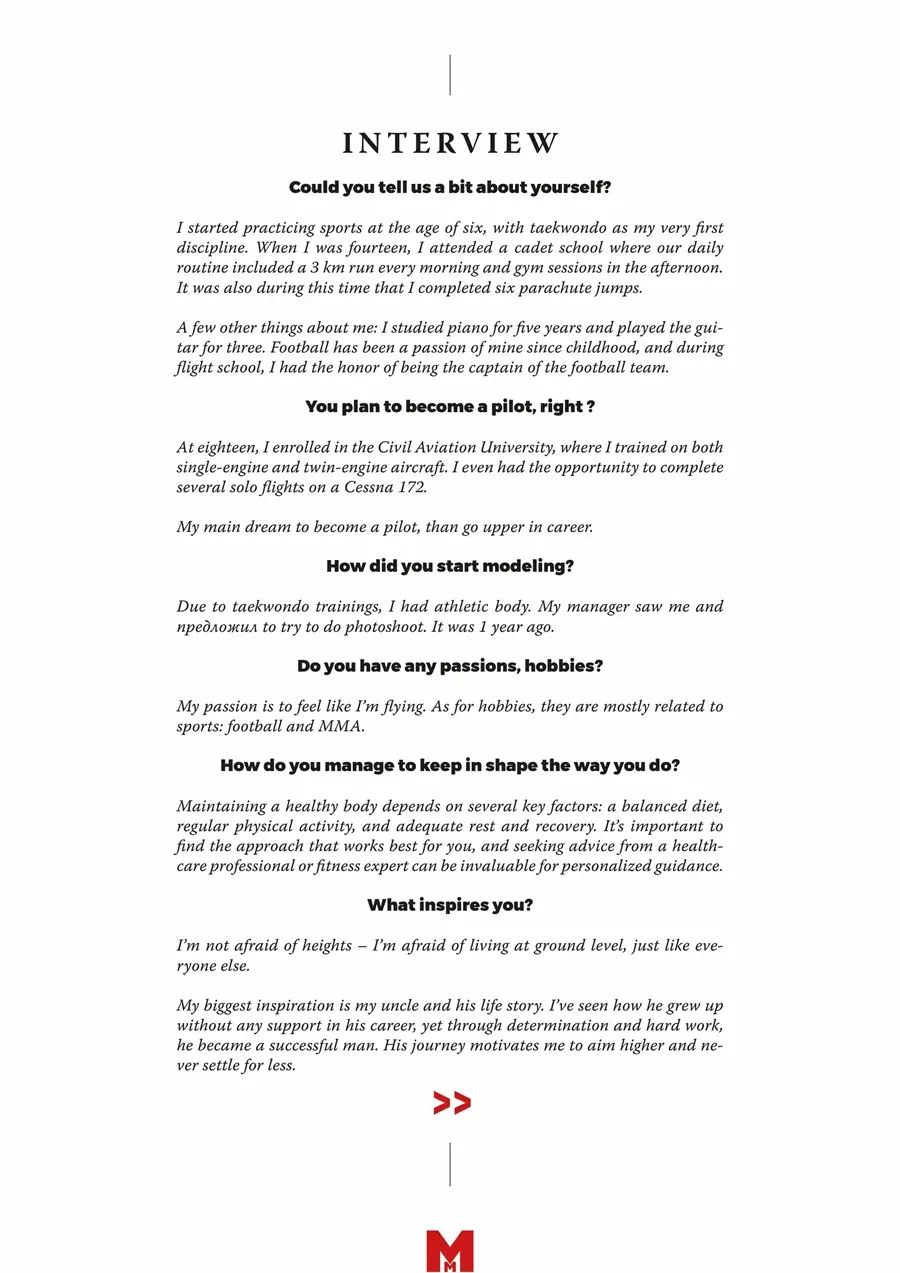 INTERVIEW

Could you tell us a bit about yourself?

I started practicing sports at the age of six, with taekwondo as my very first discipline. When I was fourteen, I attended a cadet school where our daily routine included a 3 km run every morning and gym sessions in the afternoon. It was also during this time that I completed six parachute jumps.

A few other things about me: I studied piano for five years and played the guitar for three. Football has been a passion of mine since childhood, and during flight school, I had the honor of being the captain of the football team.

You plan to become a pilot, right ?

At eighteen, I enrolled in the Civil Aviation University, where I trained on both single-engine and twin-engine aircraft. I even had the opportunity to complete several solo flights on a Cessna 172.

My main dream to become a pilot, than go upper in career.

How did you start modeling?

Due to taekwondo trainings, I had athletic body. My manager saw me and предложил to try to do photoshoot. It was 1 year ago.

Do you have any passions, hobbies?

My passion is to feel like I'm flying. As for hobbies, they are mostly related to sports: football and MMA.

How do you manage to keep in shape the way you do?

Maintaining a healthy body depends on several key factors: a balanced diet, regular physical activity, and adequate rest and recovery. It's important to find the approach that works best for you, and seeking advice from a healthcare professional or fitness expert can be invaluable for personalized guidance.

What inspires you?

I'm not afraid of heights – I'm afraid of living at ground level, just like everyone else.

My biggest inspiration is my uncle and his life story. I've seen how he grew up without any support in his career, yet through determination and hard work, he became a successful man. His journey motivates me to aim higher and never settle for less.

>>

M